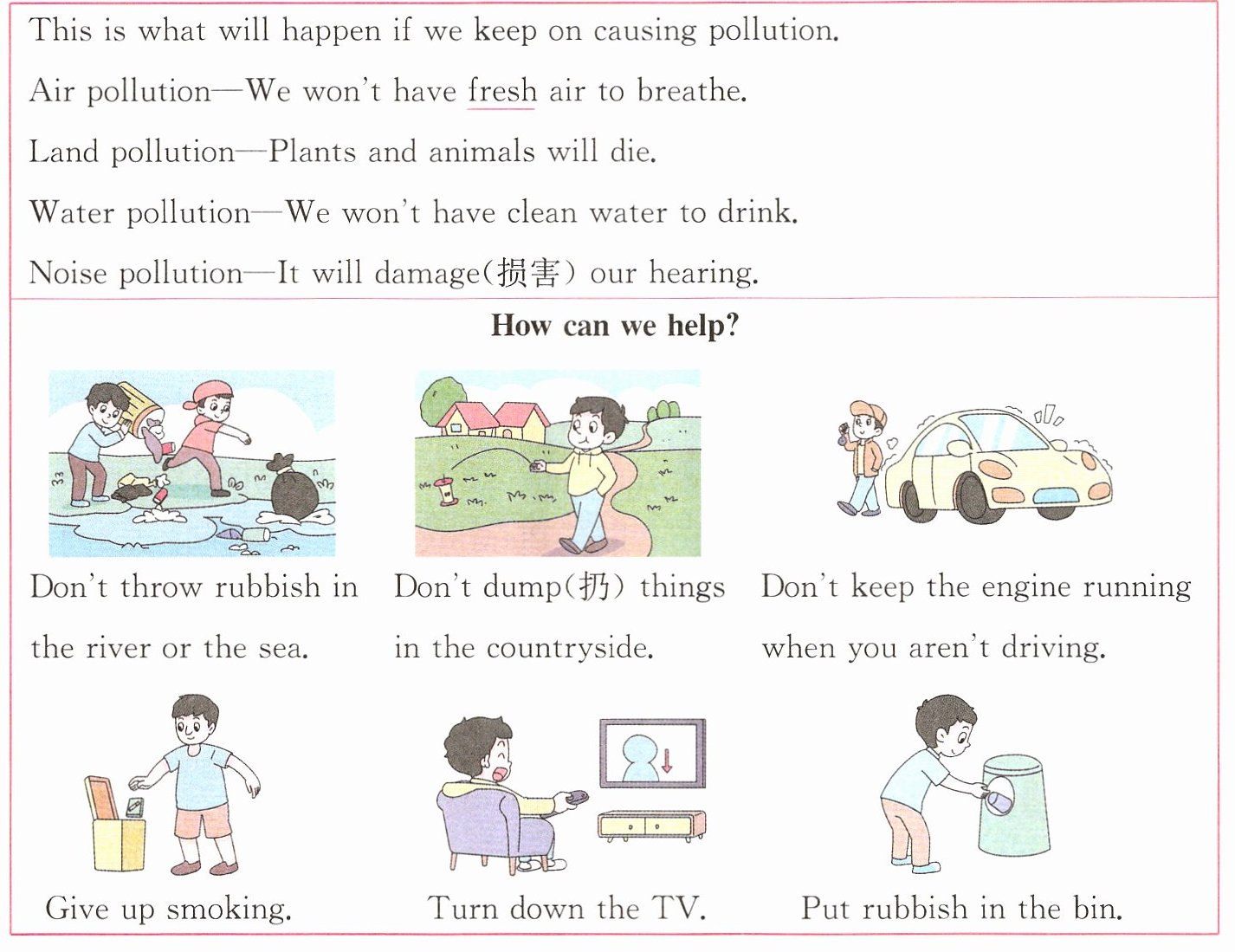 This is what will happen if we keep on causing pollution.

Air pollution—We won't have fresh air to breathe.

Land pollution—Plants and animals will die.

Water pollution—We won't have clean water to drink.

Noise pollution—It will damage(损害) our hearing.

How can we help?

Don't throw rubbish in the river or the sea.

Don't dump(扔) things in the countryside.

Don't keep the engine running when you aren't driving.

Give up smoking.

Turn down the TV.

Put rubbish in the bin.